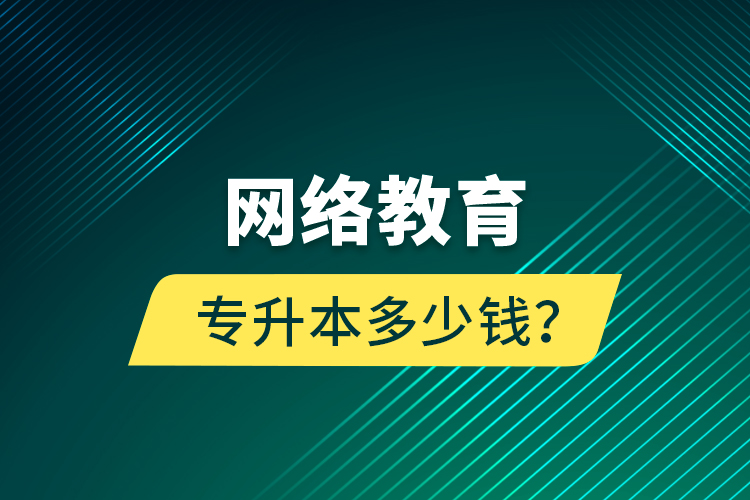 网络教育

专升本多少钱?